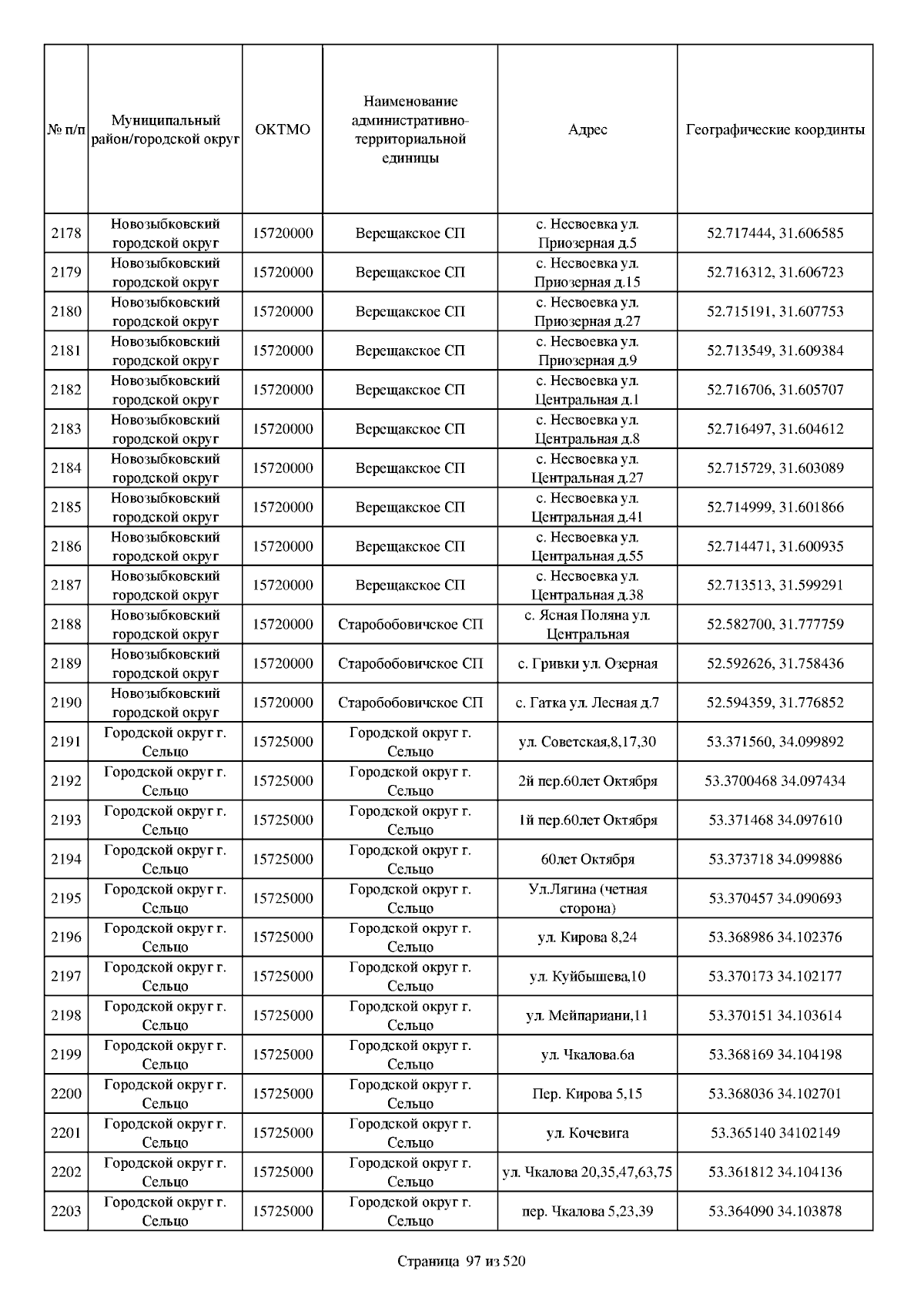 | № п/п | Муниципальный район/городской округ | ОКТМО | Наименование административно-территориальной единицы | Адрес | Географические координты |
|---|---|---|---|---|---|
| 2178 | Новозыбковский городской округ | 15720000 | Верещакское СП | с. Несвоевка ул. Приозерная д.5 | 52.717444, 31.606585 |
| 2179 | Новозыбковский городской округ | 15720000 | Верещакское СП | с. Несвоевка ул. Приозерная д.15 | 52.716312, 31.606723 |
| 2180 | Новозыбковский городской округ | 15720000 | Верещакское СП | с. Несвоевка ул. Приозерная д.27 | 52.715191, 31.607753 |
| 2181 | Новозыбковский городской округ | 15720000 | Верещакское СП | с. Несвоевка ул. Приозерная д.9 | 52.713549, 31.609384 |
| 2182 | Новозыбковский городской округ | 15720000 | Верещакское СП | с. Несвоевка ул. Центральная д.1 | 52.716706, 31.605707 |
| 2183 | Новозыбковский городской округ | 15720000 | Верещакское СП | с. Несвоевка ул. Центральная д.8 | 52.716497, 31.604612 |
| 2184 | Новозыбковский городской округ | 15720000 | Верещакское СП | с. Несвоевка ул. Центральная д.27 | 52.715729, 31.603089 |
| 2185 | Новозыбковский городской округ | 15720000 | Верещакское СП | с. Несвоевка ул. Центральная д.41 | 52.714999, 31.601866 |
| 2186 | Новозыбковский городской округ | 15720000 | Верещакское СП | с. Несвоевка ул. Центральная д.55 | 52.714471, 31.600935 |
| 2187 | Новозыбковский городской округ | 15720000 | Верещакское СП | с. Несвоевка ул. Центральная д.38 | 52.713513, 31.599291 |
| 2188 | Новозыбковский городской округ | 15720000 | Старобобовичское СП | с. Ясная Поляна ул. Центральная | 52.582700, 31.777759 |
| 2189 | Новозыбковский городской округ | 15720000 | Старобобовичское СП | с. Гривки ул. Озерная | 52.592626, 31.758436 |
| 2190 | Новозыбковский городской округ | 15720000 | Старобобовичское СП | с. Гатка ул. Лесная д.7 | 52.594359, 31.776852 |
| 2191 | Городской округ г. Сельцо | 15725000 | Городской округ г. Сельцо | ул. Советская,8,17,30 | 53.371560, 34.099892 |
| 2192 | Городской округ г. Сельцо | 15725000 | Городской округ г. Сельцо | 2й пер.60лет Октября | 53.3700468 34.097434 |
| 2193 | Городской округ г. Сельцо | 15725000 | Городской округ г. Сельцо | 1й пер.60лет Октября | 53.371468 34.097610 |
| 2194 | Городской округ г. Сельцо | 15725000 | Городской округ г. Сельцо | 60лет Октября | 53.373718 34.099886 |
| 2195 | Городской округ г. Сельцо | 15725000 | Городской округ г. Сельцо | Ул.Лягина (четная сторона) | 53.370457 34.090693 |
| 2196 | Городской округ г. Сельцо | 15725000 | Городской округ г. Сельцо | ул. Кирова 8,24 | 53.368986 34.102376 |
| 2197 | Городской округ г. Сельцо | 15725000 | Городской округ г. Сельцо | ул. Куйбышева,10 | 53.370173 34.102177 |
| 2198 | Городской округ г. Сельцо | 15725000 | Городской округ г. Сельцо | ул. Мейпариани,11 | 53.370151 34.103614 |
| 2199 | Городской округ г. Сельцо | 15725000 | Городской округ г. Сельцо | ул. Чкалова.6а | 53.368169 34.104198 |
| 2200 | Городской округ г. Сельцо | 15725000 | Городской округ г. Сельцо | Пер. Кирова 5,15 | 53.368036 34.102701 |
| 2201 | Городской округ г. Сельцо | 15725000 | Городской округ г. Сельцо | ул. Кочевига | 53.365140 34102149 |
| 2202 | Городской округ г. Сельцо | 15725000 | Городской округ г. Сельцо | ул. Чкалова 20,35,47,63,75 | 53.361812 34.104136 |
| 2203 | Городской округ г. Сельцо | 15725000 | Городской округ г. Сельцо | пер. Чкалова 5,23,39 | 53.364090 34.103878 |

Страница 97 из 520